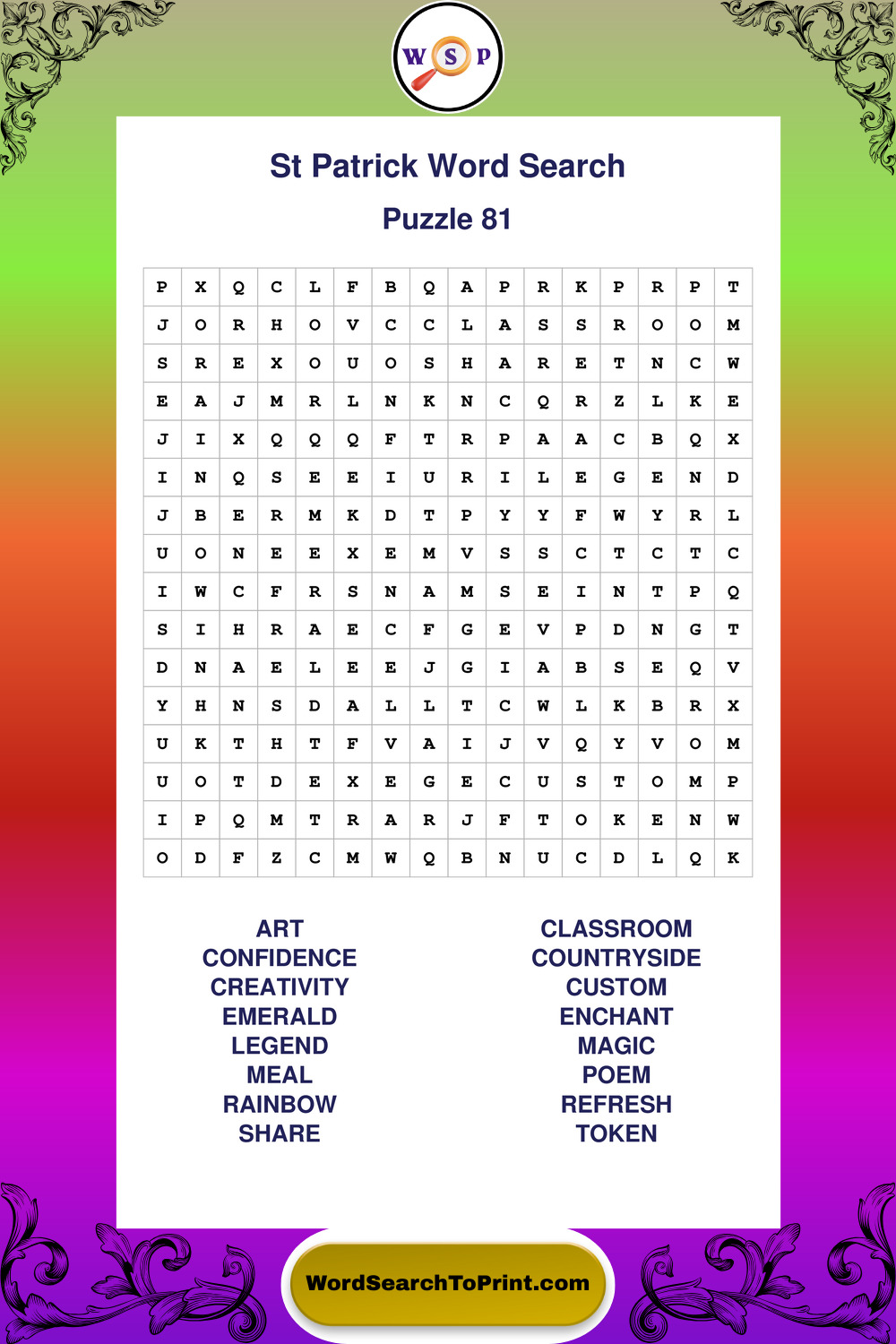 W S P

St Patrick Word Search

Puzzle 81

| P | X | Q | C | L | F | B | Q | A | P | R | K | P | R | P | T |
|---|---|---|---|---|---|---|---|---|---|---|---|---|---|---|---|
| J | O | R | H | O | V | C | C | L | A | S | S | R | O | O | M |
| S | R | E | X | O | U | O | S | H | A | R | E | T | N | C | W |
| E | A | J | M | R | L | N | K | N | C | Q | R | Z | L | K | E |
| J | I | X | Q | Q | Q | F | T | R | P | A | A | C | B | Q | X |
| I | N | Q | S | E | E | I | U | R | I | L | E | G | E | N | D |
| J | B | E | R | M | K | D | T | P | Y | Y | F | W | Y | R | L |
| U | O | N | E | E | X | E | M | V | S | S | C | T | C | T | C |
| I | W | C | F | R | S | N | A | M | S | E | I | N | T | P | Q |
| S | I | H | R | A | E | C | F | G | E | V | P | D | N | G | T |
| D | N | A | E | L | E | E | J | G | I | A | B | S | E | Q | V |
| Y | H | N | S | D | A | L | L | T | C | W | L | K | B | R | X |
| U | K | T | H | T | F | V | A | I | J | V | Q | Y | V | O | M |
| U | O | T | D | E | X | E | G | E | C | U | S | T | O | M | P |
| I | P | Q | M | T | R | A | R | J | F | T | O | K | E | N | W |
| O | D | F | Z | C | M | W | Q | B | N | U | C | D | L | Q | K |

ART
CONFIDENCE
CREATIVITY
EMERALD
LEGEND
MEAL
RAINBOW
SHARE

CLASSROOM
COUNTRYSIDE
CUSTOM
ENCHANT
MAGIC
POEM
REFRESH
TOKEN

WordSearchToPrint.com